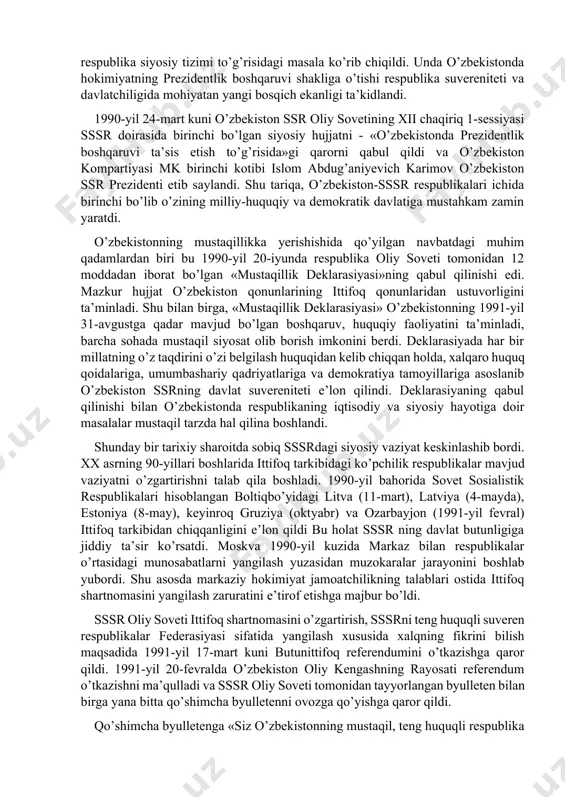 respublika siyosiy tizimi to'g'risidagi masala ko'rib chiqildi. Unda O'zbekistonda hokimiyatning Prezidentlik boshqaruvi shakliga o'tishi respublika suvereniteti va davlatchiligida mohiyatan yangi bosqich ekanligi ta'kidlandi.

1990-yil 24-mart kuni O'zbekiston SSR Oliy Sovetining XII chaqiriq 1-sessiyasi SSSR doirasida birinchi bo'lgan siyosiy hujjatni - «O'zbekistonda Prezidentlik boshqaruvi ta'sis etish to'g'risida»gi qarorni qabul qildi va O'zbekiston Kompartiyasi MK birinchi kotibi Islom Abdug'aniyevich Karimov O'zbekiston SSR Prezidenti etib saylandi. Shu tariqa, O'zbekiston-SSSR respublikalari ichida birinchi bo'lib o'zining milliy-huquqiy va demokratik davlatiga mustahkam zamin yaratdi.

O'zbekistonning mustaqillikka yerishishida qo'yilgan navbatdagi muhim qadamlardan biri bu 1990-yil 20-iyunda respublika Oliy Soveti tomonidan 12 moddadan iborat bo'lgan «Mustaqillik Deklarasiyasi»ning qabul qilinishi edi. Mazkur hujjat O'zbekiston qonunlarining Ittifoq qonunlaridan ustuvorligini ta'minladi. Shu bilan birga, «Mustaqillik Deklarasiyasi» O'zbekistonning 1991-yil 31-avgustga qadar mavjud bo'lgan boshqaruv, huquqiy faoliyatini ta'minladi, barcha sohada mustaqil siyosat olib borish imkonini berdi. Deklarasiyada har bir millatning o'z taqdirini o'zi belgilash huquqidan kelib chiqqan holda, xalqaro huquq qoidalariga, umumbashariy qadriyatlariga va demokratiya tamoyillariga asoslanib O'zbekiston SSRning davlat suvereniteti e'lon qilindi. Deklarasiyaning qabul qilinishi bilan O'zbekistonda respublikaning iqtisodiy va siyosiy hayotiga doir masalalar mustaqil tarzda hal qilina boshlandi.

Shunday bir tarixiy sharoitda sobiq SSSRdagi siyosiy vaziyat keskinlashib bordi. XX asrning 90-yillari boshlarida Ittifoq tarkibidagi ko'pchilik respublikalar mavjud vaziyatni o'zgartirishni talab qila boshladi. 1990-yil bahorida Sovet Sosialistik Respublikalari hisoblangan Boltiqbo'yidagi Litva (11-mart), Latviya (4-mayda), Estoniya (8-may), keyinroq Gruziya (oktyabr) va Ozarbayjon (1991-yil fevral) Ittifoq tarkibidan chiqqanligini e'lon qildi Bu holat SSSR ning davlat butunligiga jiddiy ta'sir ko'rsatdi. Moskva 1990-yil kuzida Markaz bilan respublikalar o'rtasidagi munosabatlarni yangilash yuzasidan muzokaralar jarayonini boshlab yubordi. Shu asosda markaziy hokimiyat jamoatchilikning talablari ostida Ittifoq shartnomasini yangilash zaruratini e'tirof etishga majbur bo'ldi.

SSSR Oliy Soveti Ittifoq shartnomasini o'zgartirish, SSSRni teng huquqli suveren respublikalar Federasiyasi sifatida yangilash xususida xalqning fikrini bilish maqsadida 1991-yil 17-mart kuni Butunittifoq referendumini o'tkazishga qaror qildi. 1991-yil 20-fevralda O'zbekiston Oliy Kengashning Rayosati referendum o'tkazishni ma'qulladi va SSSR Oliy Soveti tomonidan tayyorlangan byulleten bilan birga yana bitta qo'shimcha byulletenni ovozga qo'yishga qaror qildi.

Qo'shimcha byulletenga «Siz O'zbekistonning mustaqil, teng huquqli respublika